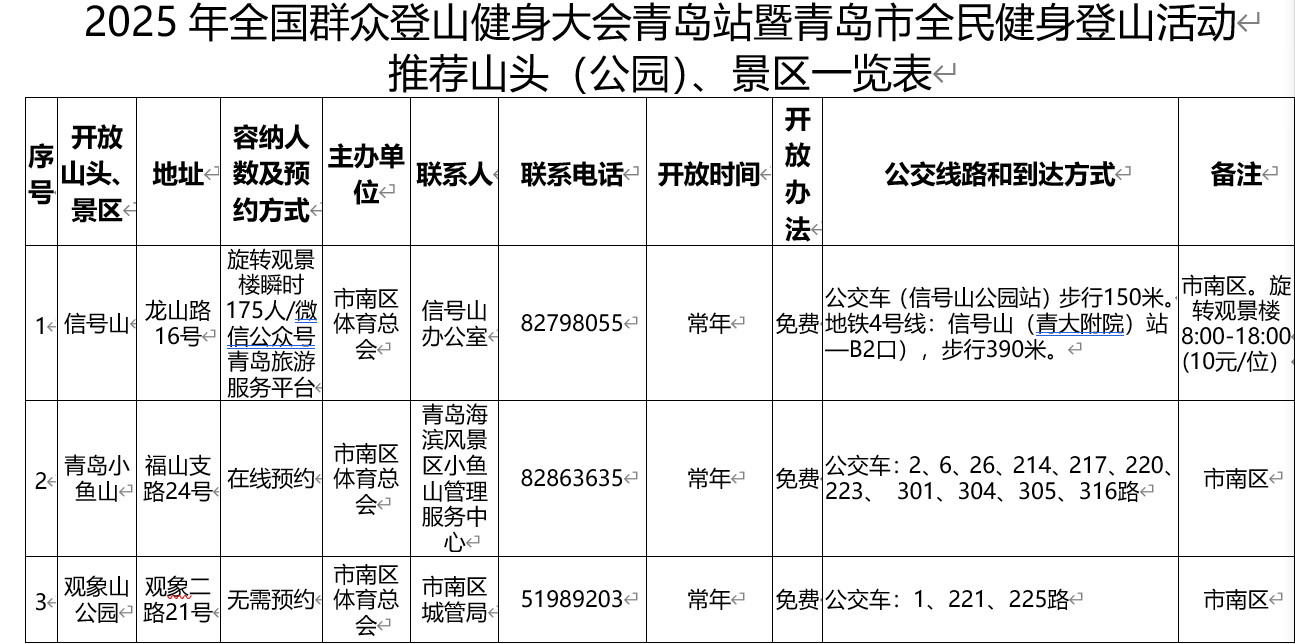 2025 年全国群众登山健身大会青岛站暨青岛市全民健身登山活动推荐山头（公园）、景区一览表

| 序号 | 开放山头、景区 | 地址 | 容纳人数及预约方式 | 主办单位 | 联系人 | 联系电话 | 开放时间 | 开放办法 | 公交线路和到达方式 | 备注 |
|---|---|---|---|---|---|---|---|---|---|---|
| 1 | 信号山 | 龙山路16号 | 旋转观景楼瞬时175人/微信公众号青岛旅游服务平台 | 市南区体育总会 | 信号山办公室 | 82798055 | 常年 | 免费 | 公交车（信号山公园站）步行150米。地铁4号线：信号山（青大附院）站—B2口），步行390米。 | 市南区。旋转观景楼8:00-18:00(10元/位) |
| 2 | 青岛小鱼山 | 福山支路24号 | 在线预约 | 市南区体育总会 | 青岛海滨风景区小鱼山管理服务中心 | 82863635 | 常年 | 免费 | 公交车：2、6、26、214、217、220、223、 301、304、305、316路 | 市南区 |
| 3 | 观象山公园 | 观象二路21号 | 无需预约 | 市南区体育总会 | 市南区城管局 | 51989203 | 常年 | 免费 | 公交车：1、221、225路 | 市南区 |